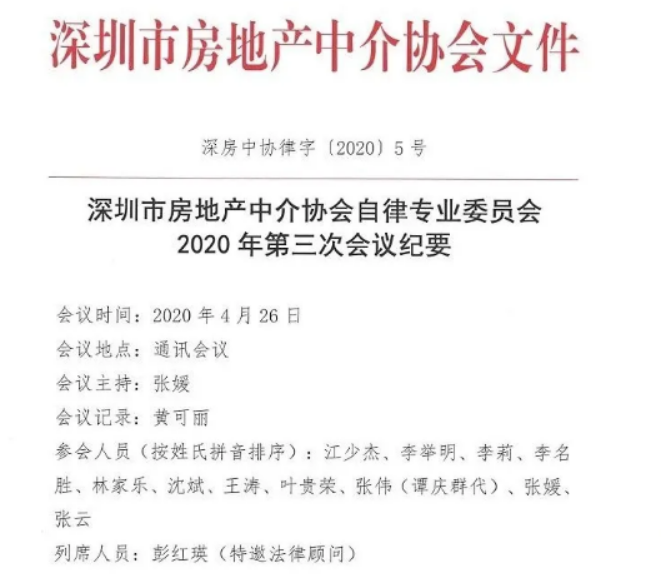 深圳市房地产中介协会文件

深房中协律字〔2020〕5号

深圳市房地产中介协会自律专业委员会
2020年第三次会议纪要

会议时间：2020年4月26日
会议地点：通讯会议
会议主持：张媛
会议记录：黄可丽
参会人员（按姓氏拼音排序）：江少杰、李举明、李莉、李名胜、林家乐、沈斌、王涛、叶贵荣、张伟（谭庆群代）、张媛、张云
列席人员：彭红瑛（特邀法律顾问）